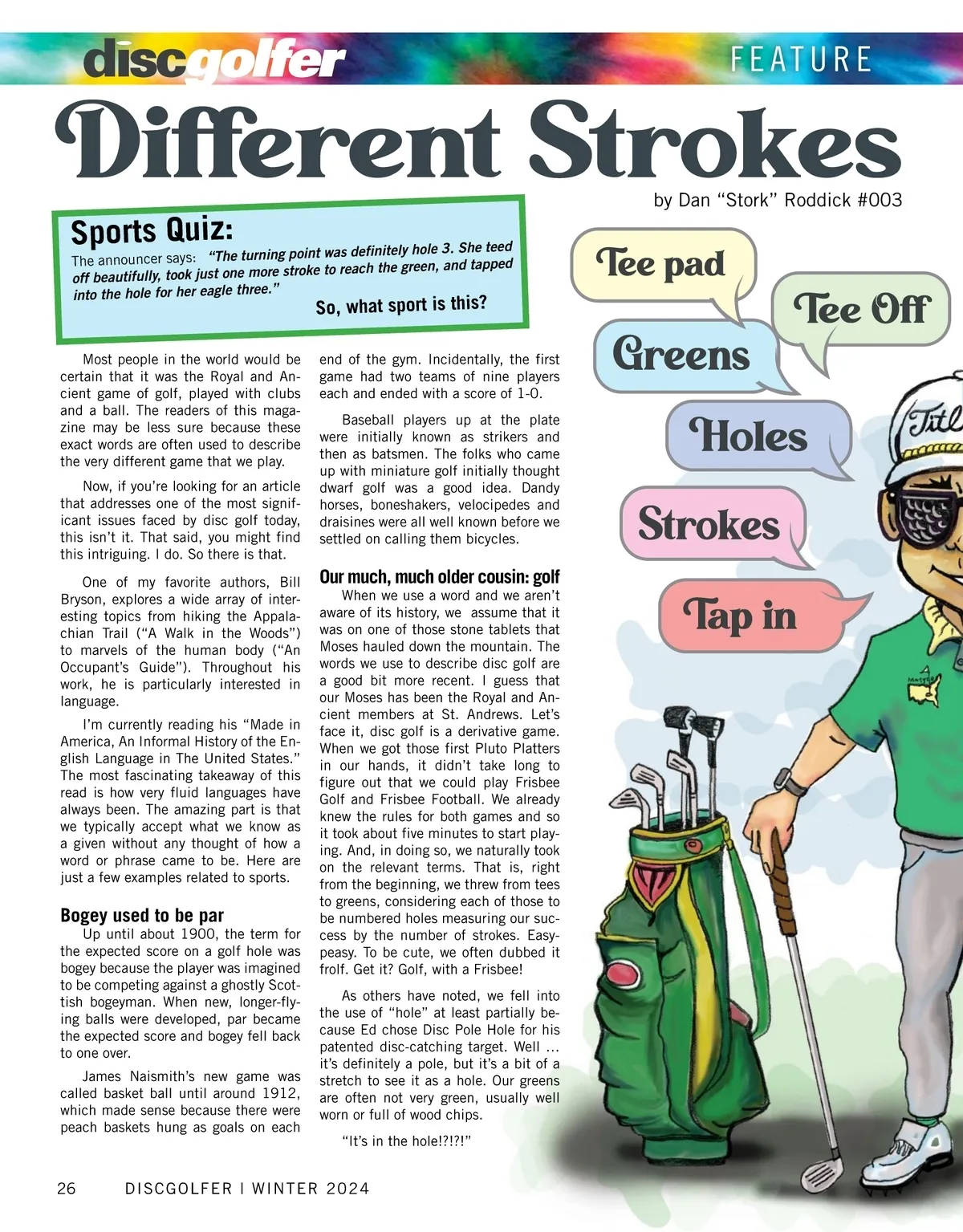 discgolfer FEATURE

Different Strokes

by Dan "Stork" Roddick #003

Sports Quiz:

The announcer says: "The turning point was definitely hole 3. She teed off beautifully, took just one more stroke to reach the green, and tapped into the hole for her eagle three."

So, what sport is this?

Most people in the world would be certain that it was the Royal and Ancient game of golf, played with clubs and a ball. The readers of this magazine may be less sure because these exact words are often used to describe the very different game that we play.

Now, if you're looking for an article that addresses one of the most significant issues faced by disc golf today, this isn't it. That said, you might find this intriguing. I do. So there is that.

One of my favorite authors, Bill Bryson, explores a wide array of interesting topics from hiking the Appalachian Trail ("A Walk in the Woods") to marvels of the human body ("An Occupant's Guide"). Throughout his work, he is particularly interested in language.

I'm currently reading his "Made in America, An Informal History of the English Language in The United States." The most fascinating takeaway of this read is how very fluid languages have always been. The amazing part is that we typically accept what we know as a given without any thought of how a word or phrase came to be. Here are just a few examples related to sports.

Bogey used to be par

Up until about 1900, the term for the expected score on a golf hole was bogey because the player was imagined to be competing against a ghostly Scottish bogeyman. When new, longer-flying balls were developed, par became the expected score and bogey fell back to one over.

James Naismith's new game was called basket ball until around 1912, which made sense because there were peach baskets hung as goals on each end of the gym. Incidentally, the first game had two teams of nine players each and ended with a score of 1-0.

Baseball players up at the plate were initially known as strikers and then as batsmen. The folks who came up with miniature golf initially thought dwarf golf was a good idea. Dandy horses, boneshakers, velocipedes and draisines were all well known before we settled on calling them bicycles.

Our much, much older cousin: golf

When we use a word and we aren't aware of its history, we assume that it was on one of those stone tablets that Moses hauled down the mountain. The words we use to describe disc golf are a good bit more recent. I guess that our Moses has been the Royal and Ancient members at St. Andrews. Let's face it, disc golf is a derivative game. When we got those first Pluto Platters in our hands, it didn't take long to figure out that we could play Frisbee Golf and Frisbee Football. We already knew the rules for both games and so it took about five minutes to start playing. And, in doing so, we naturally took on the relevant terms. That is, right from the beginning, we threw from tees to greens, considering each of those to be numbered holes measuring our success by the number of strokes. Easy-peasy. To be cute, we often dubbed it frolf. Get it? Golf, with a Frisbee!

As others have noted, we fell into the use of "hole" at least partially because Ed chose Disc Pole Hole for his patented disc-catching target. Well ... it's definitely a pole, but it's a bit of a stretch to see it as a hole. Our greens are often not very green, usually well worn or full of wood chips.

"It's in the hole!?!?!"

Tee pad
Tee Off
Greens
Holes
Strokes
Tap in

Titl

26 DISCGOLFER | WINTER 2024